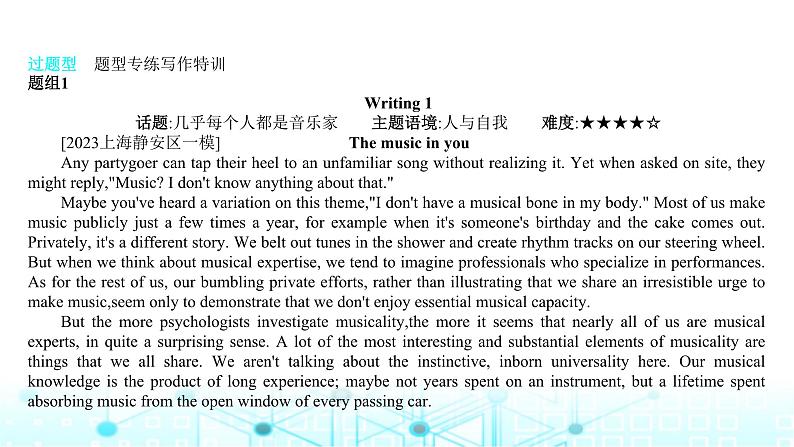 过题型　题型专练写作特训
题组1

Writing 1

话题:几乎每个人都是音乐家　　主题语境:人与自我　　难度:★★★★☆

[2023上海静安区一模]　　The music in you

Any partygoer can tap their heel to an unfamiliar song without realizing it. Yet when asked on site, they might reply,"Music? I don't know anything about that."

Maybe you've heard a variation on this theme,"I don't have a musical bone in my body." Most of us make music publicly just a few times a year, for example when it's someone's birthday and the cake comes out. Privately, it's a different story. We belt out tunes in the shower and create rhythm tracks on our steering wheel. But when we think about musical expertise, we tend to imagine professionals who specialize in performances. As for the rest of us, our bumbling private efforts, rather than illustrating that we share an irresistible urge to make music,seem only to demonstrate that we don't enjoy essential musical capacity.

But the more psychologists investigate musicality,the more it seems that nearly all of us are musical experts, in quite a surprising sense. A lot of the most interesting and substantial elements of musicality are things that we all share. We aren't talking about the instinctive, inborn universality here. Our musical knowledge is the product of long experience; maybe not years spent on an instrument, but a lifetime spent absorbing music from the open window of every passing car.